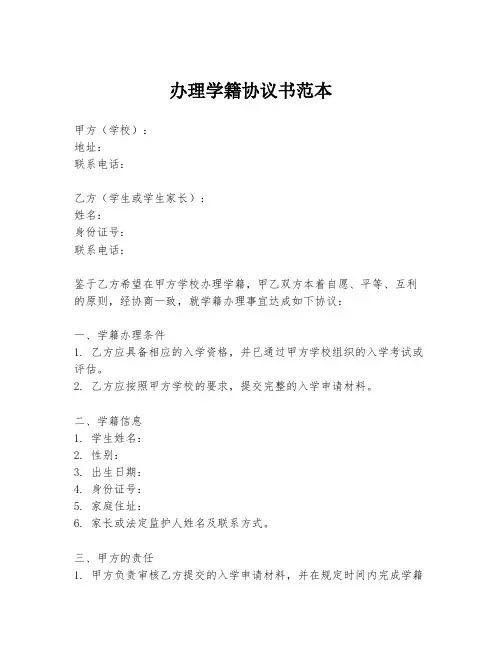 办理学籍协议书范本

甲方（学校）：
地址：
联系电话：

乙方（学生或学生家长）：
姓名：
身份证号：
联系电话：

鉴于乙方希望在甲方学校办理学籍，甲乙双方本着自愿、平等、互利的原则，经协商一致，就学籍办理事宜达成如下协议：

一、学籍办理条件
1. 乙方应具备相应的入学资格，并已通过甲方学校组织的入学考试或评估。
2. 乙方应按照甲方学校的要求，提交完整的入学申请材料。

二、学籍信息
1. 学生姓名：
2. 性别：
3. 出生日期：
4. 身份证号：
5. 家庭住址：
6. 家长或法定监护人姓名及联系方式。

三、甲方的责任
1. 甲方负责审核乙方提交的入学申请材料，并在规定时间内完成学籍